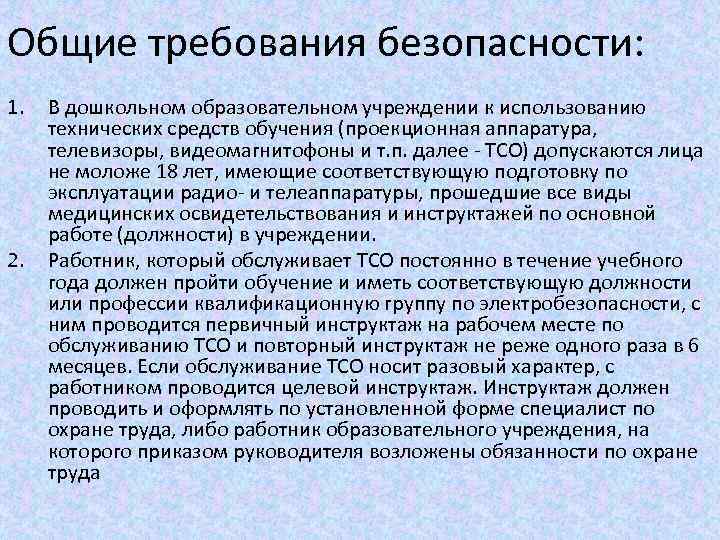 Общие требования безопасности:

1. В дошкольном образовательном учреждении к использованию технических средств обучения (проекционная аппаратура, телевизоры, видеомагнитофоны и т.п. далее - ТСО) допускаются лица не моложе 18 лет, имеющие соответствующую подготовку по эксплуатации радио- и телеаппаратуры, прошедшие все виды медицинских освидетельствования и инструктажей по основной работе (должности) в учреждении.

2. Работник, который обслуживает ТСО постоянно в течение учебного года должен пройти обучение и иметь соответствующую должности или профессии квалификационную группу по электробезопасности, с ним проводится первичный инструктаж на рабочем месте по обслуживанию ТСО и повторный инструктаж не реже одного раза в 6 месяцев. Если обслуживание ТСО носит разовый характер, с работником проводится целевой инструктаж. Инструктаж должен проводить и оформлять по установленной форме специалист по охране труда, либо работник образовательного учреждения, на которого приказом руководителя возложены обязанности по охране труда